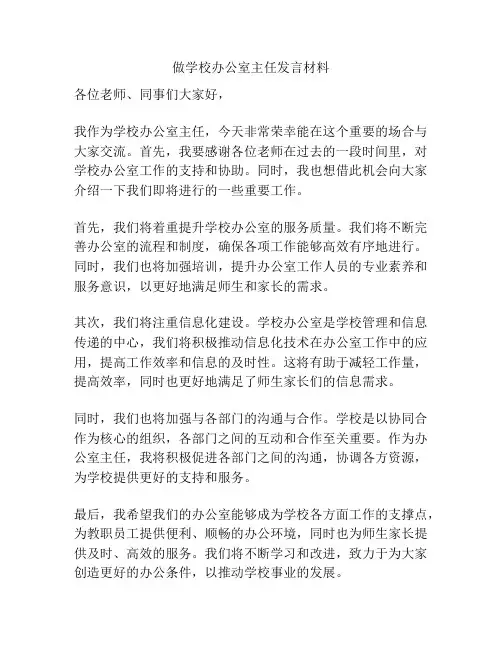 做学校办公室主任发言材料

各位老师、同事们大家好，

我作为学校办公室主任，今天非常荣幸能在这个重要的场合与大家交流。首先，我要感谢各位老师在过去的一段时间里，对学校办公室工作的支持和协助。同时，我也想借此机会向大家介绍一下我们即将进行的一些重要工作。

首先，我们将着重提升学校办公室的服务质量。我们将不断完善办公室的流程和制度，确保各项工作能够高效有序地进行。同时，我们也将加强培训，提升办公室工作人员的专业素养和服务意识，以更好地满足师生和家长的需求。

其次，我们将注重信息化建设。学校办公室是学校管理和信息传递的中心，我们将积极推动信息化技术在办公室工作中的应用，提高工作效率和信息的及时性。这将有助于减轻工作量，提高效率，同时也更好地满足了师生家长们的信息需求。

同时，我们也将加强与各部门的沟通与合作。学校是以协同合作为核心的组织，各部门之间的互动和合作至关重要。作为办公室主任，我将积极促进各部门之间的沟通，协调各方资源，为学校提供更好的支持和服务。

最后，我希望我们的办公室能够成为学校各方面工作的支撑点，为教职员工提供便利、顺畅的办公环境，同时也为师生家长提供及时、高效的服务。我们将不断学习和改进，致力于为大家创造更好的办公条件，以推动学校事业的发展。